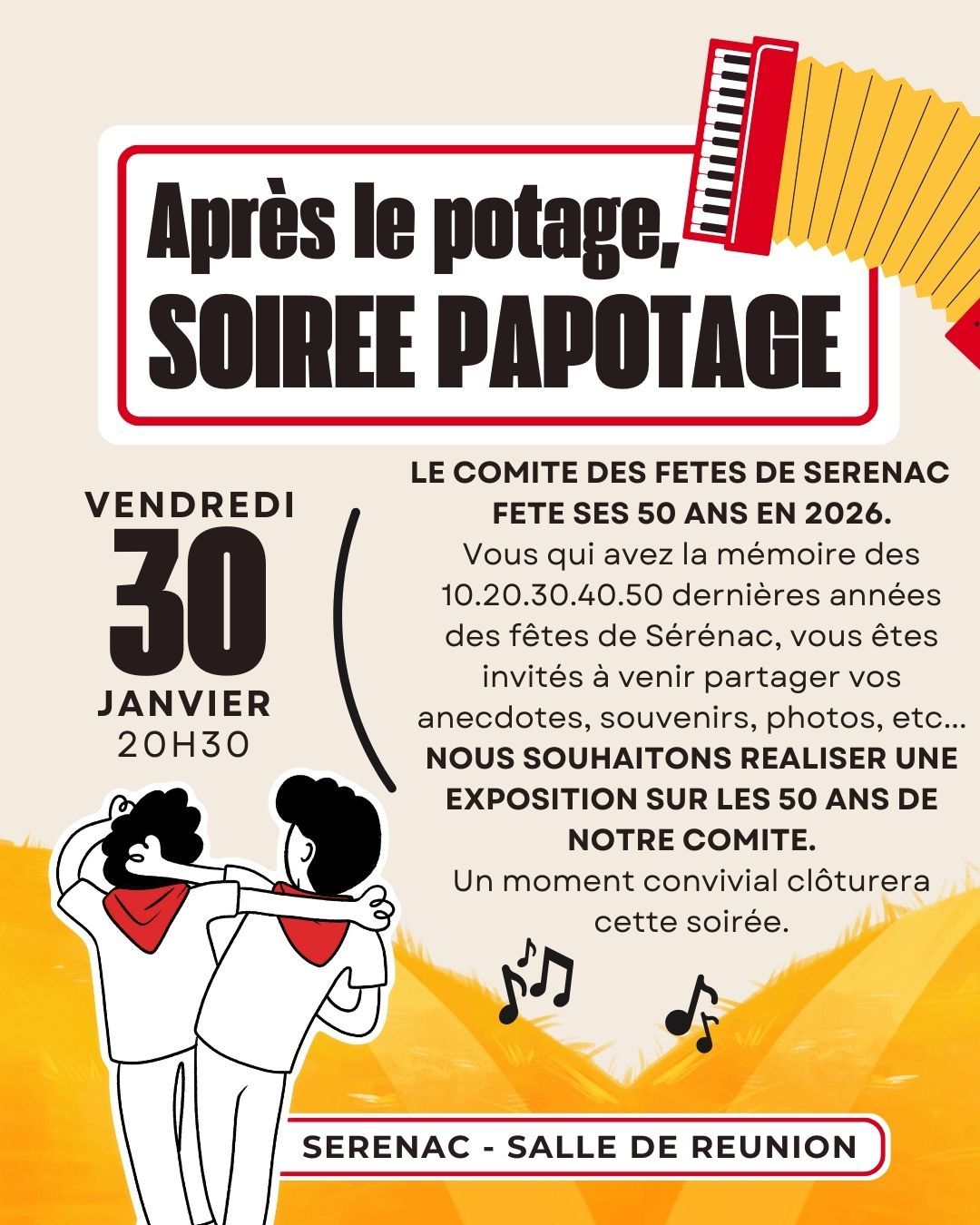 Après le potage,
SOIREE PAPOTAGE

VENDREDI
30
JANVIER
20H30

LE COMITE DES FETES DE SERENAC FETE SES 50 ANS EN 2026.
Vous qui avez la mémoire des 10.20.30.40.50 dernières années des fêtes de Sérénac, vous êtes invités à venir partager vos anecdotes, souvenirs, photos, etc...
NOUS SOUHAITONS REALISER UNE EXPOSITION SUR LES 50 ANS DE NOTRE COMITE.
Un moment convivial clôturera cette soirée.

SERENAC - SALLE DE REUNION